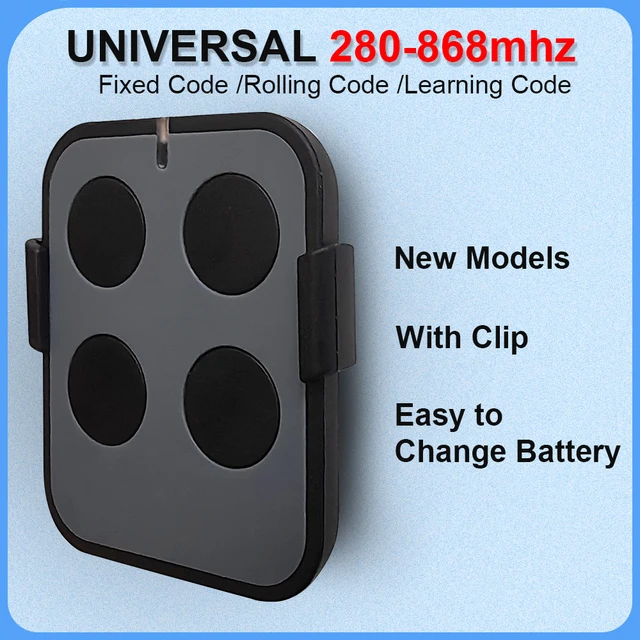 UNIVERSAL 280-868mhz
Fixed Code /Rolling Code /Learning Code

New Models

With Clip

Easy to Change Battery